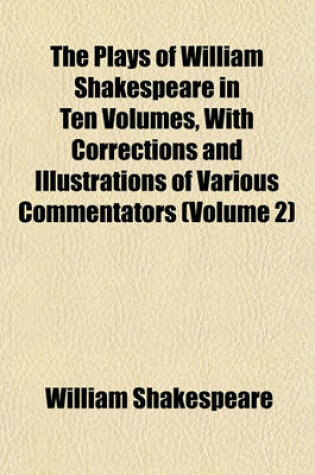 The Plays of William Shakespeare in Ten Volumes, With Corrections and Illustrations of Various Commentators (Volume 2)

William Shakespeare